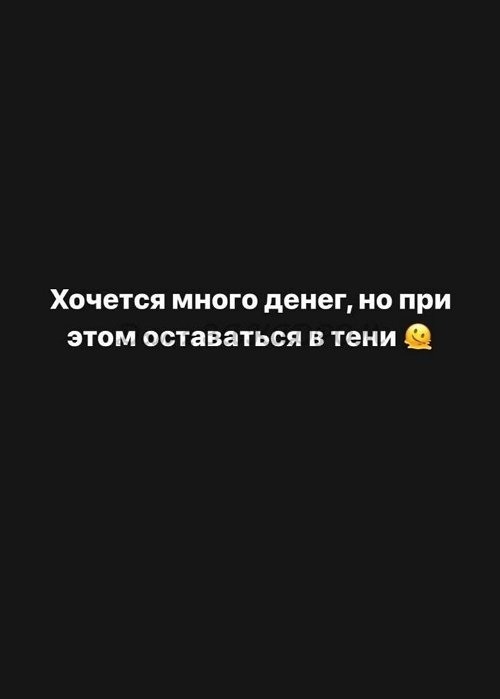 Хочется много денег, но при этом оставаться в тени 🫠